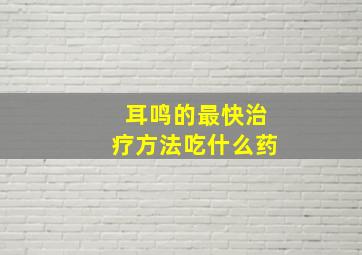 耳鸣的最快治疗方法吃什么药